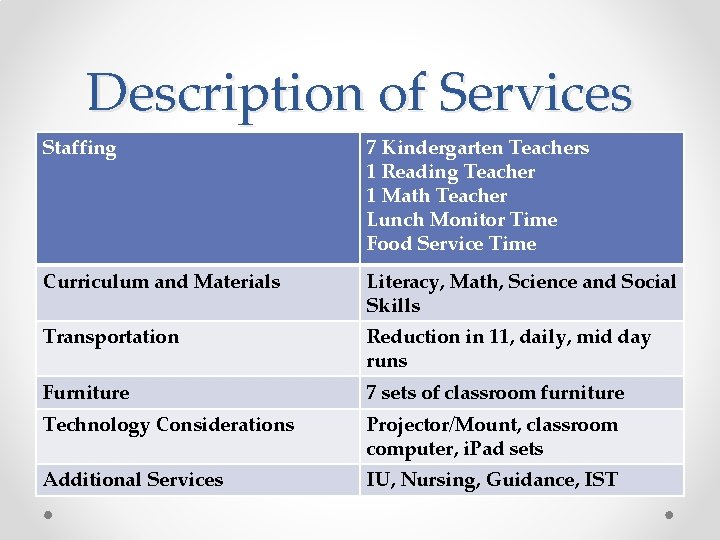 Description of Services

| Staffing | 7 Kindergarten Teachers<br>1 Reading Teacher<br>1 Math Teacher<br>Lunch Monitor Time<br>Food Service Time |
|---|---|
| Curriculum and Materials | Literacy, Math, Science and Social Skills |
| Transportation | Reduction in 11, daily, mid day runs |
| Furniture | 7 sets of classroom furniture |
| Technology Considerations | Projector/Mount, classroom computer, iPad sets |
| Additional Services | IU, Nursing, Guidance, IST |